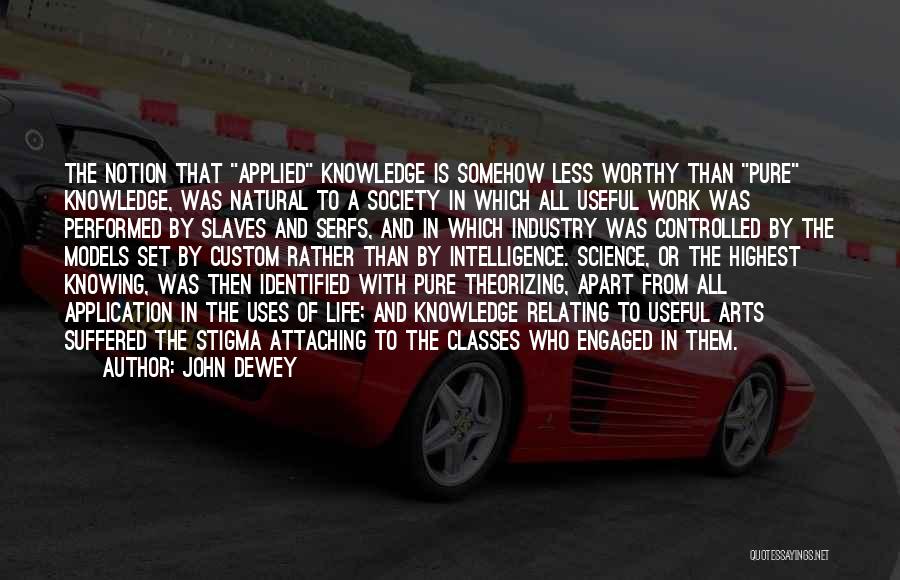 THE NOTION THAT "APPLIED" KNOWLEDGE IS SOMEHOW LESS WORTHY THAN "PURE" KNOWLEDGE, WAS NATURAL TO A SOCIETY IN WHICH ALL USEFUL WORK WAS PERFORMED BY SLAVES AND SERFS, AND IN WHICH INDUSTRY WAS CONTROLLED BY THE MODELS SET BY CUSTOM RATHER THAN BY INTELLIGENCE. SCIENCE, OR THE HIGHEST KNOWING, WAS THEN IDENTIFIED WITH PURE THEORIZING, APART FROM ALL APPLICATION IN THE USES OF LIFE; AND KNOWLEDGE RELATING TO USEFUL ARTS SUFFERED THE STIGMA ATTACHING TO THE CLASSES WHO ENGAGED IN THEM.

AUTHOR: JOHN DEWEY

QUOTESSAYINGS.NET